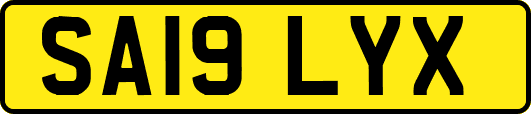 SA19 LYX